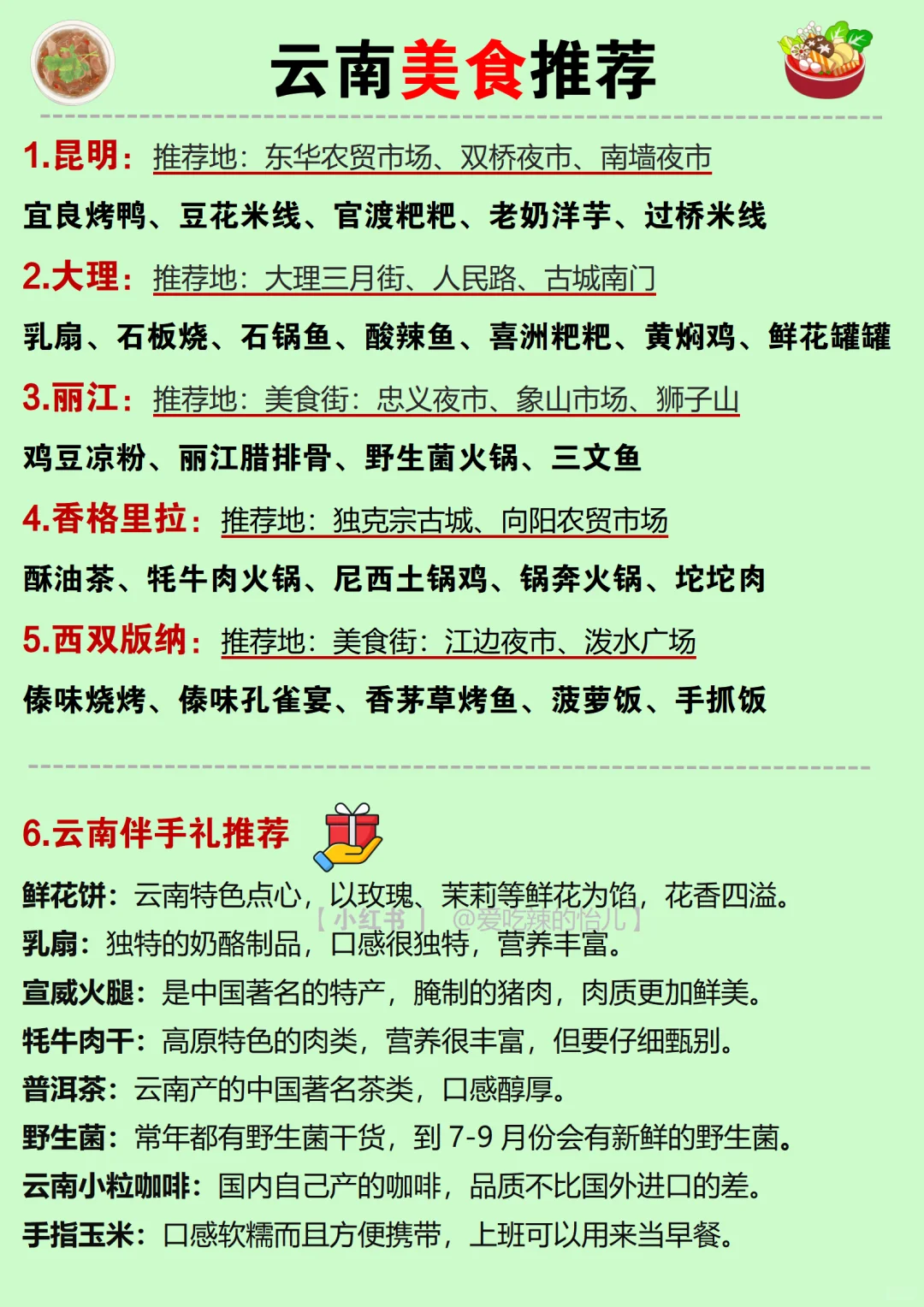 云南美食推荐

1.昆明：推荐地：东华农贸市场、双桥夜市、南墙夜市

宜良烤鸭、豆花米线、官渡粑粑、老奶洋芋、过桥米线

2.大理：推荐地：大理三月街、人民路、古城南门

乳扇、石板烧、石锅鱼、酸辣鱼、喜洲粑粑、黄焖鸡、鲜花罐罐

3.丽江：推荐地：美食街：忠义夜市、象山市场、狮子山

鸡豆凉粉、丽江腊排骨、野生菌火锅、三文鱼

4.香格里拉：推荐地：独克宗古城、向阳农贸市场

酥油茶、牦牛肉火锅、尼西土锅鸡、锅奔火锅、坨坨肉

5.西双版纳：推荐地：美食街：江边夜市、泼水广场

傣味烧烤、傣味孔雀宴、香茅草烤鱼、菠萝饭、手抓饭

6.云南伴手礼推荐

鲜花饼：云南特色点心，以玫瑰、茉莉等鲜花为馅，花香四溢。

【小红书】 @爱吃辣的怡儿】

乳扇：独特的奶酪制品，口感很独特，营养丰富。

宣威火腿：是中国著名的特产，腌制的猪肉，肉质更加鲜美。

牦牛肉干：高原特色的肉类，营养很丰富，但要仔细甄别。

普洱茶：云南产的中国著名茶类，口感醇厚。

野生菌：常年都有野生菌干货，到 7-9 月份会有新鲜的野生菌。

云南小粒咖啡：国内自己产的咖啡，品质不比国外进口的差。

手指玉米：口感软糯而且方便携带，上班可以用来当早餐。